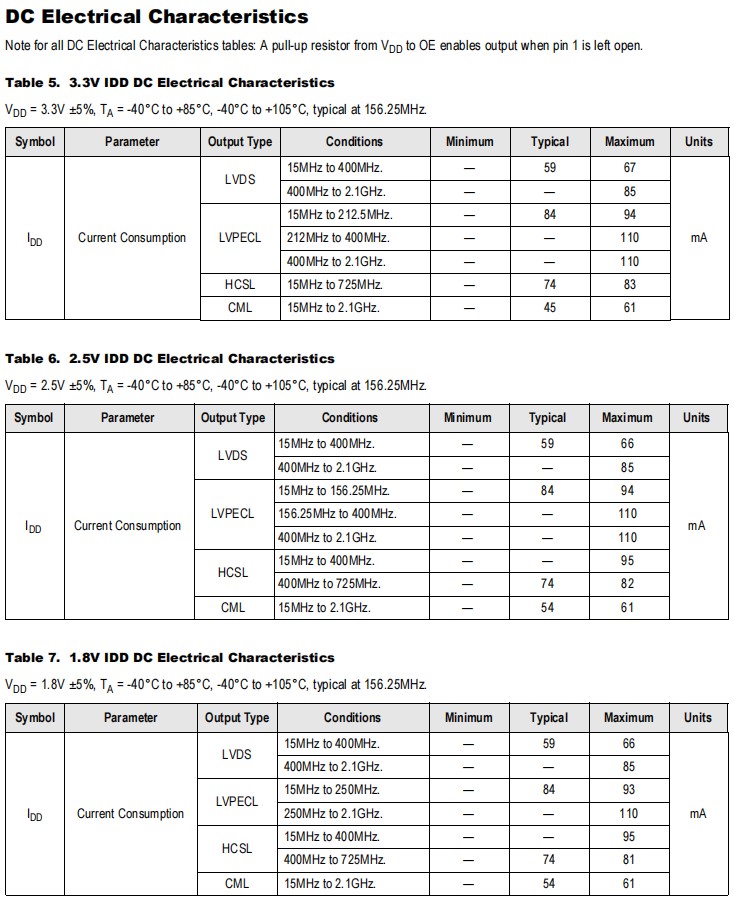 DC Electrical Characteristics

Note for all DC Electrical Characteristics tables: A pull-up resistor from $V_{DD}$ to OE enables output when pin 1 is left open.

Table 5. 3.3V IDD DC Electrical Characteristics

$V_{DD}$ = 3.3V ±5%, $T_A$ = -40°C to +85°C, -40°C to +105°C, typical at 156.25MHz.

| Symbol | Parameter | Output Type | Conditions | Minimum | Typical | Maximum | Units |
|---|---|---|---|---|---|---|---|
| $I_{DD}$ | Current Consumption | LVDS | 15MHz to 400MHz. | — | 59 | 67 | mA |
| | | | 400MHz to 2.1GHz. | — | — | 85 | |
| | | LVPECL | 15MHz to 212.5MHz. | — | 84 | 94 | |
| | | | 212MHz to 400MHz. | — | — | 110 | |
| | | | 400MHz to 2.1GHz. | — | — | 110 | |
| | | HCSL | 15MHz to 725MHz. | — | 74 | 83 | |
| | | CML | 15MHz to 2.1GHz. | — | 45 | 61 | |

Table 6. 2.5V IDD DC Electrical Characteristics

$V_{DD}$ = 2.5V ±5%, $T_A$ = -40°C to +85°C, -40°C to +105°C, typical at 156.25MHz.

| Symbol | Parameter | Output Type | Conditions | Minimum | Typical | Maximum | Units |
|---|---|---|---|---|---|---|---|
| $I_{DD}$ | Current Consumption | LVDS | 15MHz to 400MHz. | — | 59 | 66 | mA |
| | | | 400MHz to 2.1GHz. | — | — | 85 | |
| | | LVPECL | 15MHz to 156.25MHz. | — | 84 | 94 | |
| | | | 156.25MHz to 400MHz. | — | — | 110 | |
| | | | 400MHz to 2.1GHz. | — | — | 110 | |
| | | HCSL | 15MHz to 400MHz. | — | — | 95 | |
| | | | 400MHz to 725MHz. | — | 74 | 82 | |
| | | CML | 15MHz to 2.1GHz. | — | 54 | 61 | |

Table 7. 1.8V IDD DC Electrical Characteristics

$V_{DD}$ = 1.8V ±5%, $T_A$ = -40°C to +85°C, -40°C to +105°C, typical at 156.25MHz.

| Symbol | Parameter | Output Type | Conditions | Minimum | Typical | Maximum | Units |
|---|---|---|---|---|---|---|---|
| $I_{DD}$ | Current Consumption | LVDS | 15MHz to 400MHz. | — | 59 | 66 | mA |
| | | | 400MHz to 2.1GHz. | — | — | 85 | |
| | | LVPECL | 15MHz to 250MHz. | — | 84 | 93 | |
| | | | 250MHz to 2.1GHz. | — | — | 110 | |
| | | HCSL | 15MHz to 400MHz. | — | — | 95 | |
| | | | 400MHz to 725MHz. | — | 74 | 81 | |
| | | CML | 15MHz to 2.1GHz. | — | 54 | 61 | |